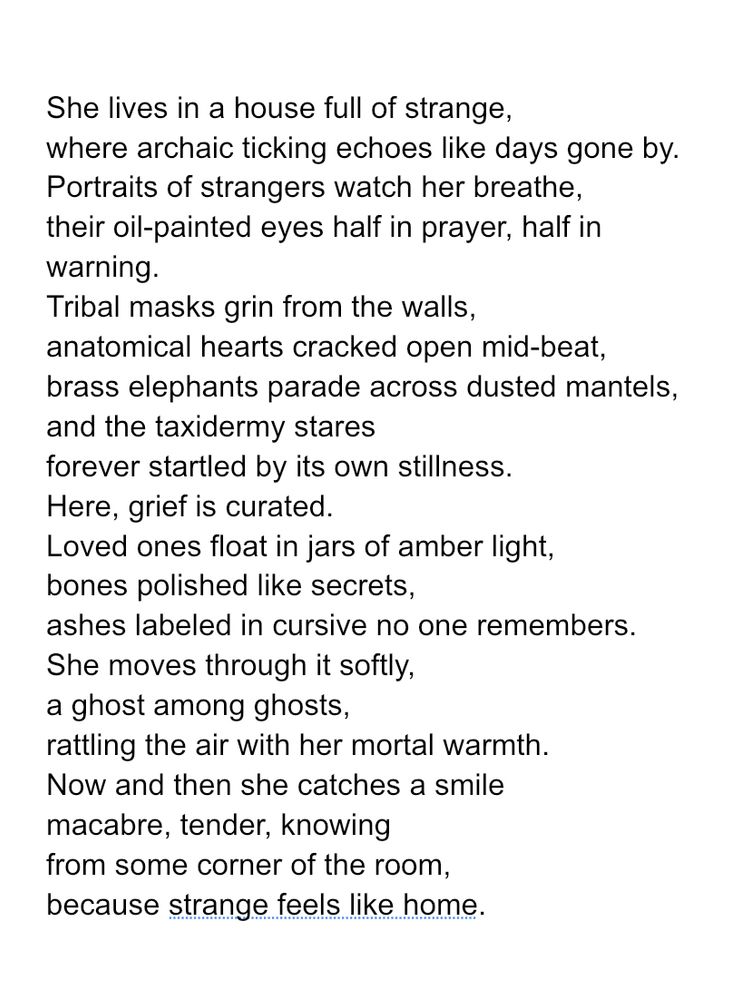 She lives in a house full of strange,
where archaic ticking echoes like days gone by.
Portraits of strangers watch her breathe,
their oil-painted eyes half in prayer, half in warning.
Tribal masks grin from the walls,
anatomical hearts cracked open mid-beat,
brass elephants parade across dusted mantels,
and the taxidermy stares
forever startled by its own stillness.
Here, grief is curated.
Loved ones float in jars of amber light,
bones polished like secrets,
ashes labeled in cursive no one remembers.
She moves through it softly,
a ghost among ghosts,
rattling the air with her mortal warmth.
Now and then she catches a smile
macabre, tender, knowing
from some corner of the room,
because strange feels like home.